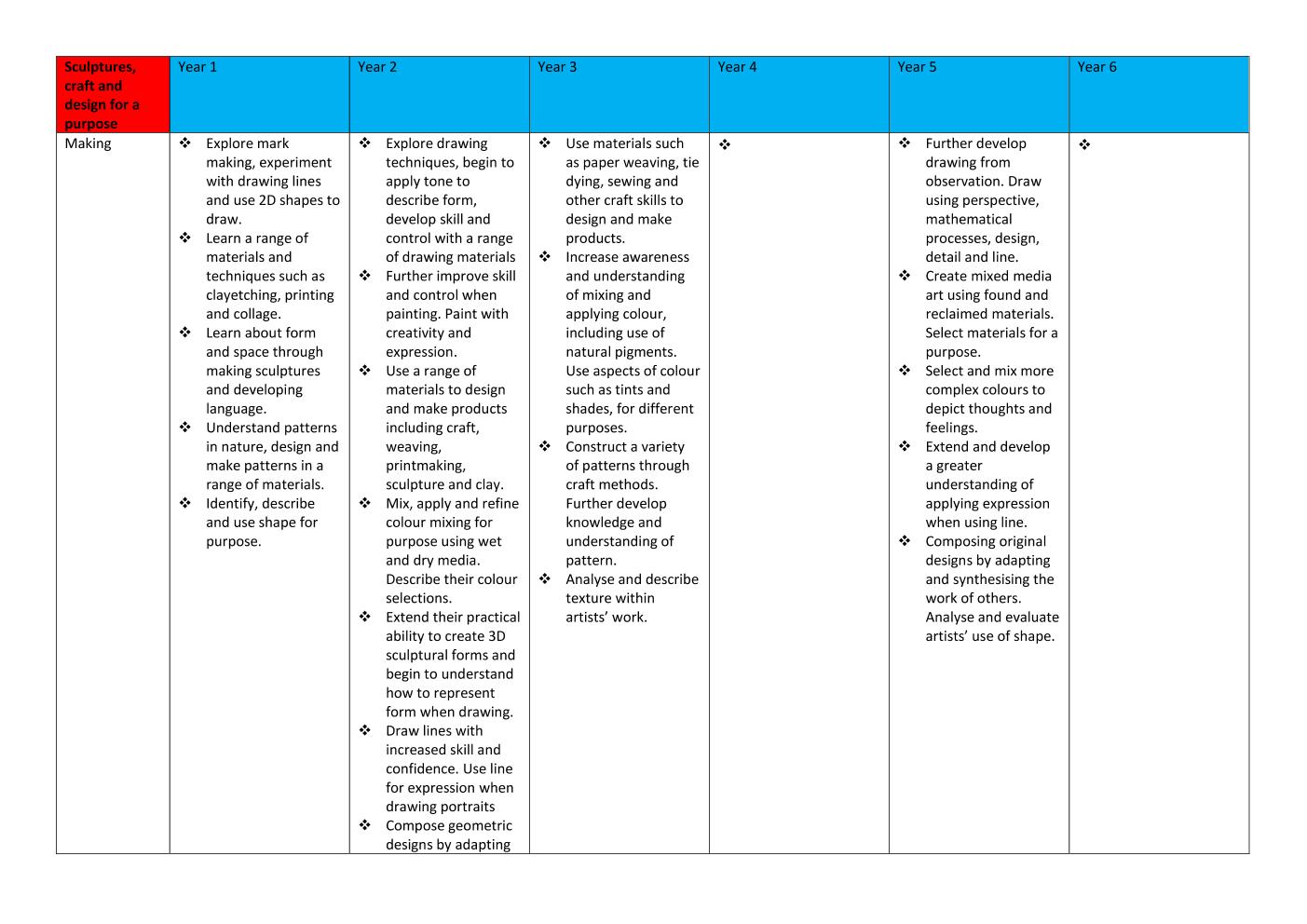 | Sculptures, craft and design for a purpose | Year 1 | Year 2 | Year 3 | Year 4 | Year 5 | Year 6 |
|---|---|---|---|---|---|---|
| Making | ❖ Explore mark making, experiment with drawing lines and use 2D shapes to draw. ❖ Learn a range of materials and techniques such as clayetching, printing and collage. ❖ Learn about form and space through making sculptures and developing language. ❖ Understand patterns in nature, design and make patterns in a range of materials. ❖ Identify, describe and use shape for purpose. | ❖ Explore drawing techniques, begin to apply tone to describe form, develop skill and control with a range of drawing materials ❖ Further improve skill and control when painting. Paint with creativity and expression. ❖ Use a range of materials to design and make products including craft, weaving, printmaking, sculpture and clay. ❖ Mix, apply and refine colour mixing for purpose using wet and dry media. Describe their colour selections. ❖ Extend their practical ability to create 3D sculptural forms and begin to understand how to represent form when drawing. ❖ Draw lines with increased skill and confidence. Use line for expression when drawing portraits ❖ Compose geometric designs by adapting | ❖ Use materials such as paper weaving, tie dying, sewing and other craft skills to design and make products. ❖ Increase awareness and understanding of mixing and applying colour, including use of natural pigments. Use aspects of colour such as tints and shades, for different purposes. ❖ Construct a variety of patterns through craft methods. Further develop knowledge and understanding of pattern. ❖ Analyse and describe texture within artists' work. | ❖ | ❖ Further develop drawing from observation. Draw using perspective, mathematical processes, design, detail and line. ❖ Create mixed media art using found and reclaimed materials. Select materials for a purpose. ❖ Select and mix more complex colours to depict thoughts and feelings. ❖ Extend and develop a greater understanding of applying expression when using line. ❖ Composing original designs by adapting and synthesising the work of others. Analyse and evaluate artists' use of shape. | ❖ |